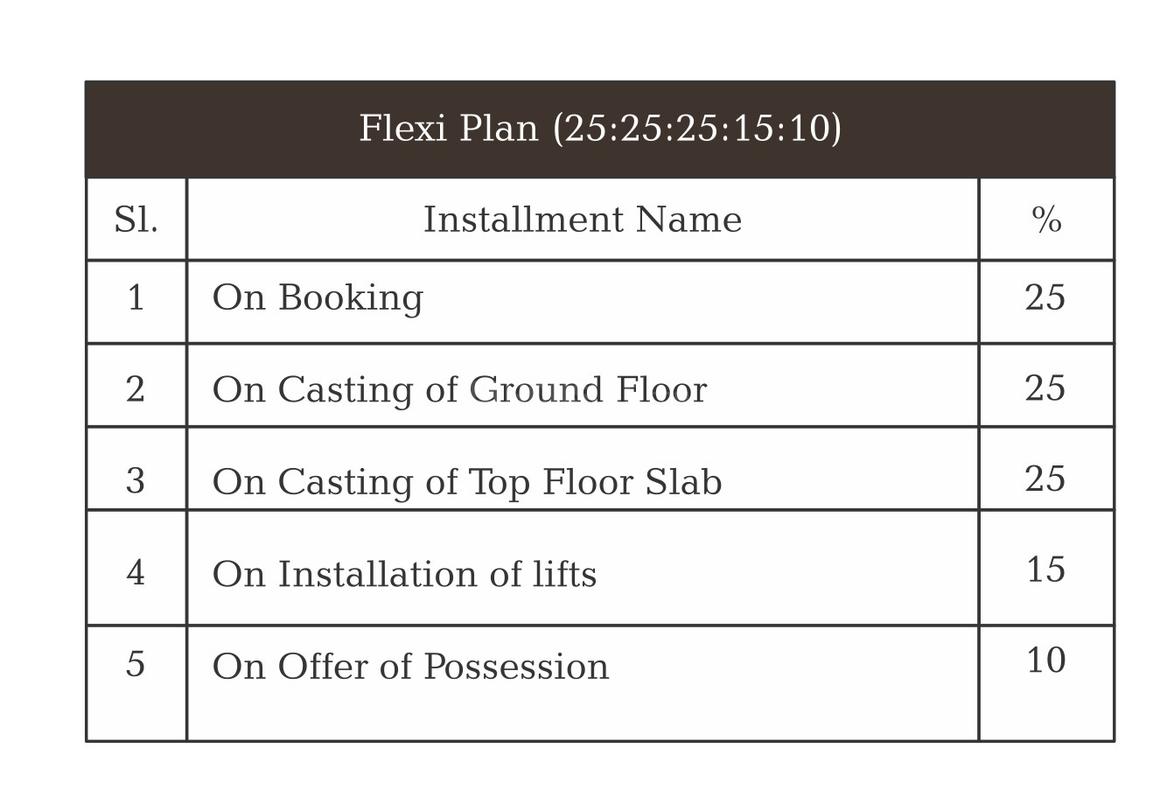 Flexi Plan (25:25:25:15:10)

| Sl. | Installment Name | % |
|---|---|---|
| 1 | On Booking | 25 |
| 2 | On Casting of Ground Floor | 25 |
| 3 | On Casting of Top Floor Slab | 25 |
| 4 | On Installation of lifts | 15 |
| 5 | On Offer of Possession | 10 |